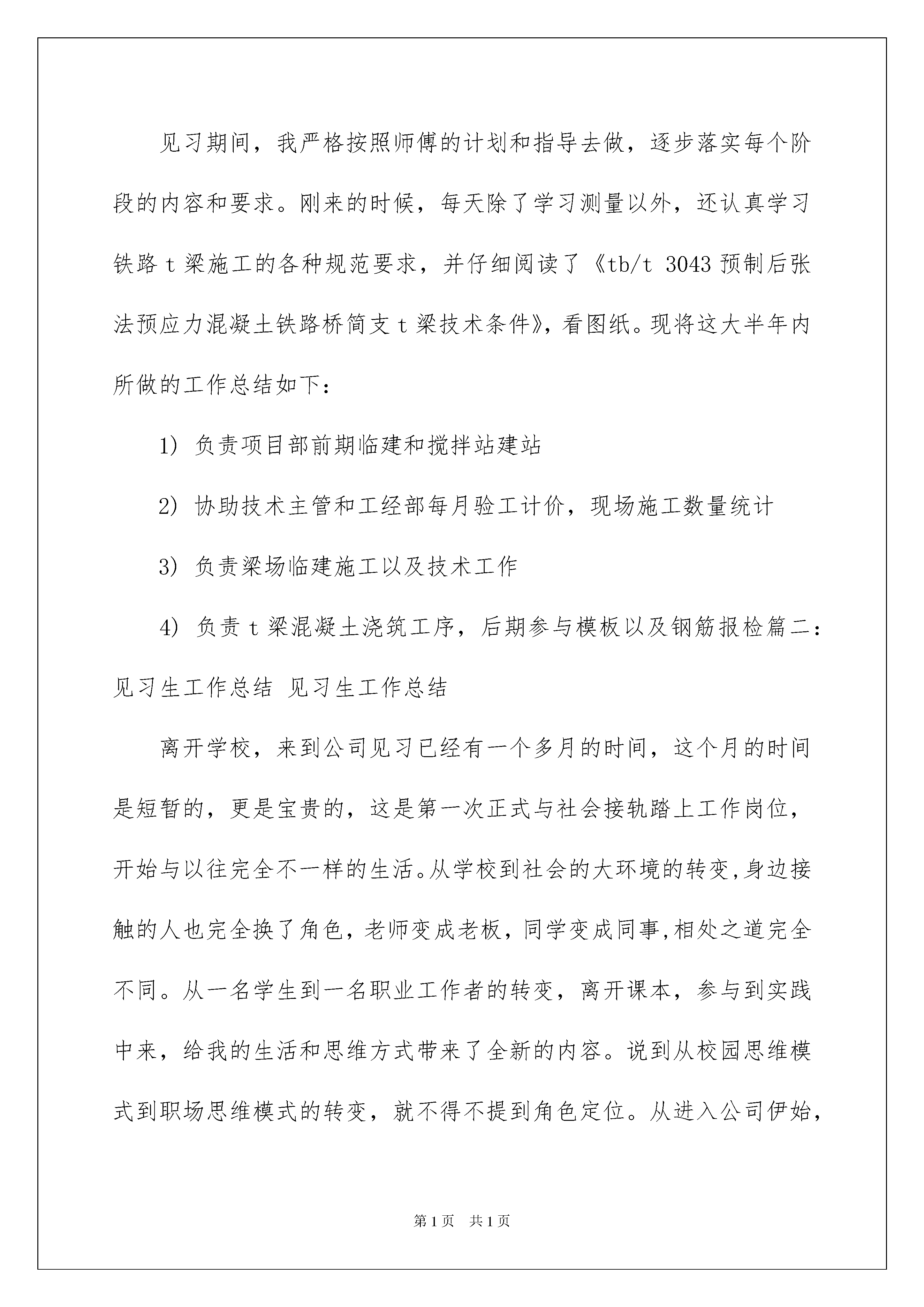 见习期间，我严格按照师傅的计划和指导去做，逐步落实每个阶段的内容和要求。刚来的时候，每天除了学习测量以外，还认真学习铁路 t 梁施工的各种规范要求，并仔细阅读了《tb/t 3043 预制后张法预应力混凝土铁路桥简支 t 梁技术条件》，看图纸。现将这大半年内所做的工作总结如下：

1) 负责项目部前期临建和搅拌站建站

2) 协助技术主管和工经部每月验工计价，现场施工数量统计

3) 负责梁场临建施工以及技术工作

4) 负责 t 梁混凝土浇筑工序，后期参与模板以及钢筋报检篇二：见习生工作总结 见习生工作总结

离开学校，来到公司见习已经有一个多月的时间，这个月的时间是短暂的，更是宝贵的，这是第一次正式与社会接轨踏上工作岗位，开始与以往完全不一样的生活。从学校到社会的大环境的转变，身边接触的人也完全换了角色，老师变成老板，同学变成同事，相处之道完全不同。从一名学生到一名职业工作者的转变，离开课本，参与到实践中来，给我的生活和思维方式带来了全新的内容。说到从校园思维模式到职场思维模式的转变，就不得不提到角色定位。从进入公司伊始，

第 1 页 共 1 页